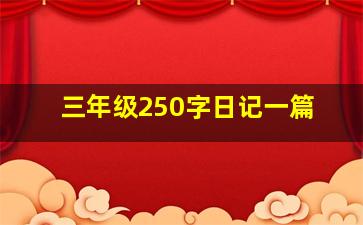 三年级250字日记一篇